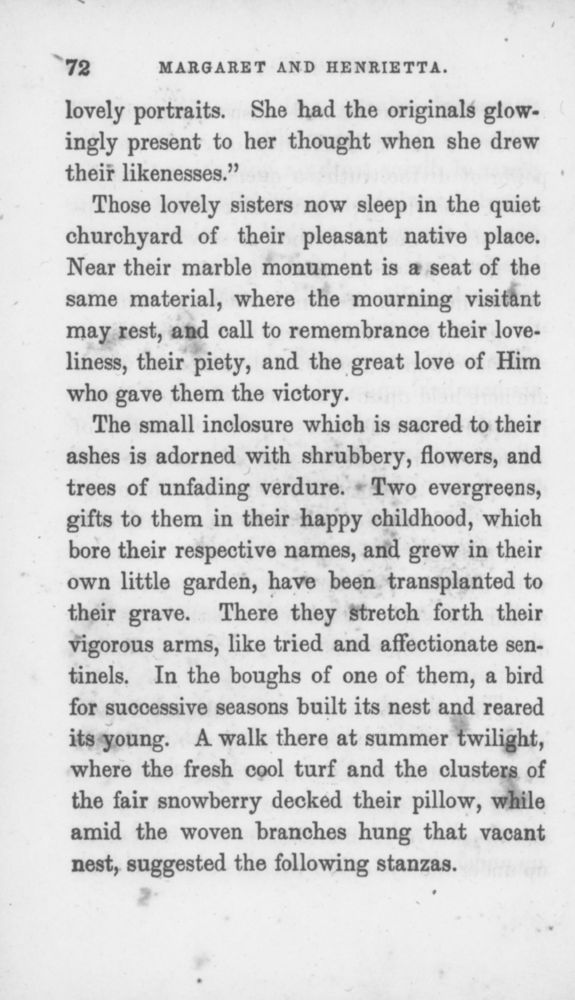 72 MARGARET AND HENRIETTA.

lovely portraits. She had the originals glowingly present to her thought when she drew their likenesses."

Those lovely sisters now sleep in the quiet churchyard of their pleasant native place. Near their marble monument is a seat of the same material, where the mourning visitant may rest, and call to remembrance their loveliness, their piety, and the great love of Him who gave them the victory.

The small inclosure which is sacred to their ashes is adorned with shrubbery, flowers, and trees of unfading verdure. Two evergreens, gifts to them in their happy childhood, which bore their respective names, and grew in their own little garden, have been transplanted to their grave. There they stretch forth their vigorous arms, like tried and affectionate sentinels. In the boughs of one of them, a bird for successive seasons built its nest and reared its young. A walk there at summer twilight, where the fresh cool turf and the clusters of the fair snowberry decked their pillow, while amid the woven branches hung that vacant nest, suggested the following stanzas.